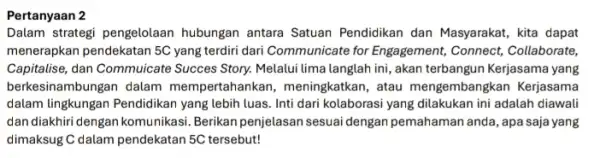 Pertanyaan 2
Dalam strategi pengelolaan hubungan antara Satuan Pendidikan dan Masyarakat, kita dapat menerapkan pendekatan 5C yang terdiri dari Communicate for Engagement, Connect, Collaborate, Capitalise, dan Commuicate Succes Story. Melalui lima langlah ini, akan terbangun Kerjasama yang berkesinambungan dalam mempertahankan, meningkatkan, atau mengembangkan Kerjasama dalam lingkungan Pendidikan yang lebih luas. Inti dari kolaborasi yang dilakukan ini adalah diawali dan diakhiri dengan komunikasi. Berikan penjelasan sesuai dengan pemahaman anda, apa saja yang dimaksug C dalam pendekatan 5C tersebut!